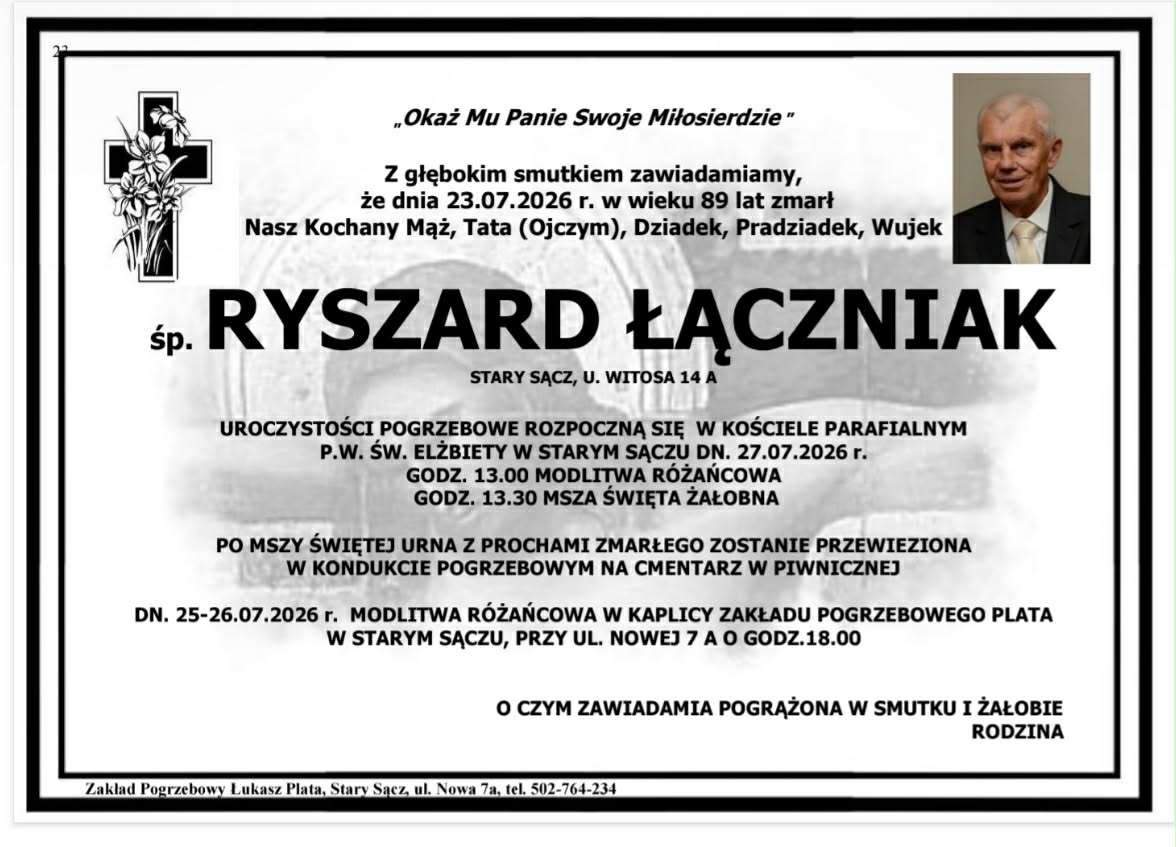 23

„Okaż Mu Panie Swoje Miłosierdzie"

Z głębokim smutkiem zawiadamiamy, że dnia 23.07.2026 r. w wieku 89 lat zmarł Nasz Kochany Mąż, Tata (Ojczym), Dziadek, Pradziadek, Wujek

śp. RYSZARD ŁĄCZNIAK

STARY SĄCZ, U. WITOSA 14 A

UROCZYSTOŚCI POGRZEBOWE ROZPOCZNĄ SIĘ W KOŚCIELE PARAFIALNYM P.W. ŚW. ELŻBIETY W STARYM SĄCZU DN. 27.07.2026 r.
GODZ. 13.00 MODLITWA RÓŻAŃCOWA
GODZ. 13.30 MSZA ŚWIĘTA ŻAŁOBNA

PO MSZY ŚWIĘTEJ URNA Z PROCHAMI ZMARŁEGO ZOSTANIE PRZEWIEZIONA W KONDUKCIE POGRZEBOWYM NA CMENTARZ W PIWNICZNEJ

DN. 25-26.07.2026 r. MODLITWA RÓŻAŃCOWA W KAPLICY ZAKŁADU POGRZEBOWEGO PLATA W STARYM SĄCZU, PRZY UL. NOWEJ 7 A O GODZ.18.00

O CZYM ZAWIADAMIA POGRĄŻONA W SMUTKU I ŻAŁOBIE
RODZINA

Zakład Pogrzebowy Łukasz Plata, Stary Sącz, ul. Nowa 7a, tel. 502-764-234